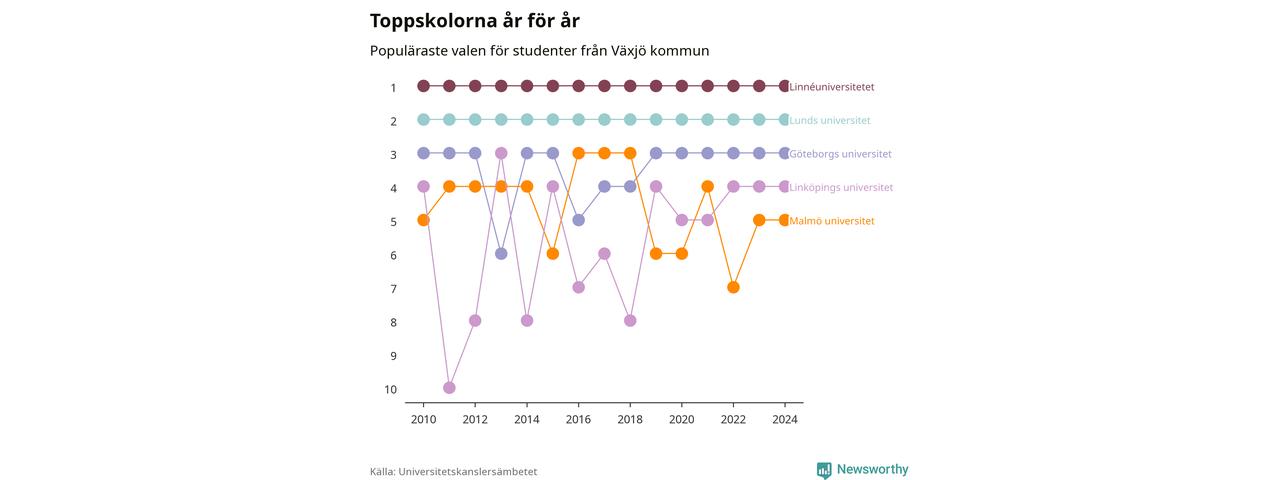 Toppskolorna år för år

Populäraste valen för studenter från Växjö kommun

1
2
3
4
5
6
7
8
9
10

Linnéuniversitetet
Lunds universitet
Göteborgs universitet
Linköpings universitet
Malmö universitet

2010 2012 2014 2016 2018 2020 2022 2024

Källa: Universitetskanslersämbetet

Newsworthy